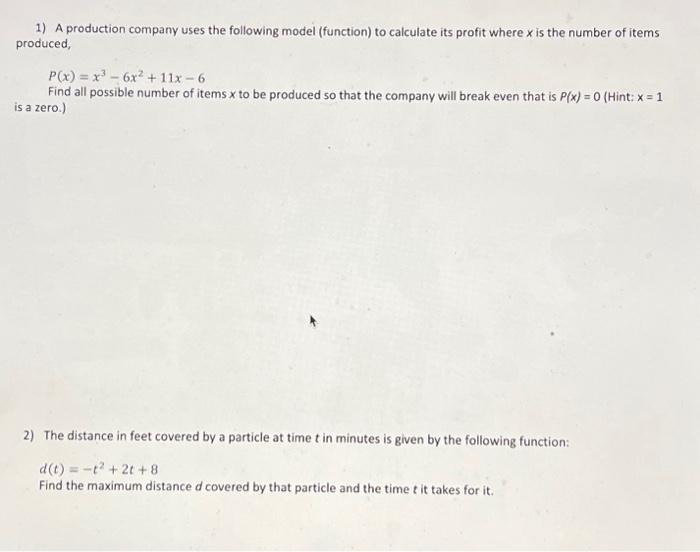 1) A production company uses the following model (function) to calculate its profit where $x$ is the number of items produced,

$P(x) = x^3 - 6x^2 + 11x - 6$
Find all possible number of items $x$ to be produced so that the company will break even that is $P(x) = 0$ (Hint: $x = 1$ is a zero.)

2) The distance in feet covered by a particle at time $t$ in minutes is given by the following function:

$d(t) = -t^2 + 2t + 8$
Find the maximum distance $d$ covered by that particle and the time $t$ it takes for it.